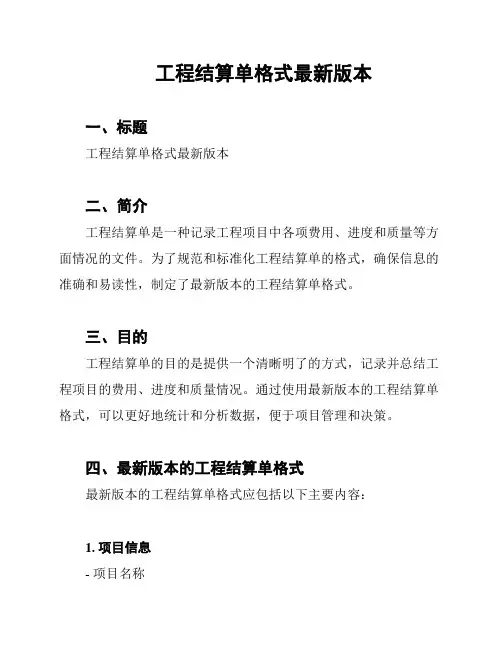 工程结算单格式最新版本

一、标题

工程结算单格式最新版本

二、简介

工程结算单是一种记录工程项目中各项费用、进度和质量等方面情况的文件。为了规范和标准化工程结算单的格式，确保信息的准确和易读性，制定了最新版本的工程结算单格式。

三、目的

工程结算单的目的是提供一个清晰明了的方式，记录并总结工程项目的费用、进度和质量情况。通过使用最新版本的工程结算单格式，可以更好地统计和分析数据，便于项目管理和决策。

四、最新版本的工程结算单格式

最新版本的工程结算单格式应包括以下主要内容：

1. 项目信息

- 项目名称